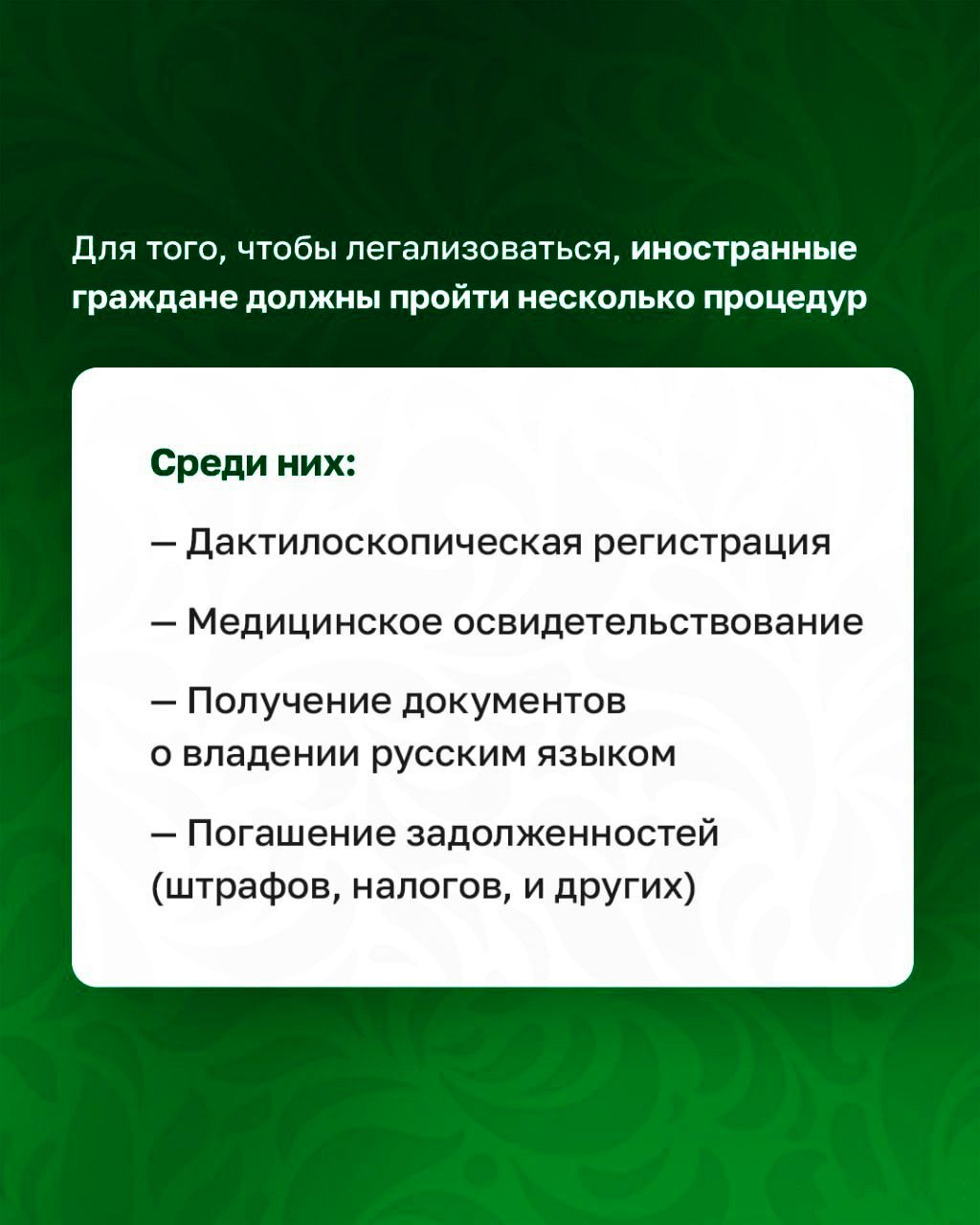 Для того, чтобы легализоваться, иностранные граждане должны пройти несколько процедур

Среди них:

— Дактилоскопическая регистрация

— Медицинское освидетельствование

— Получение документов о владении русским языком

— Погашение задолженностей (штрафов, налогов, и других)